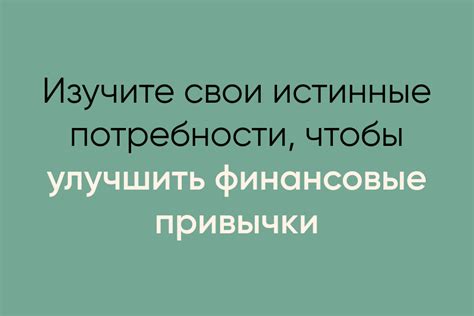 Изучите свои истинные потребности, чтобы улучшить финансовые привычки